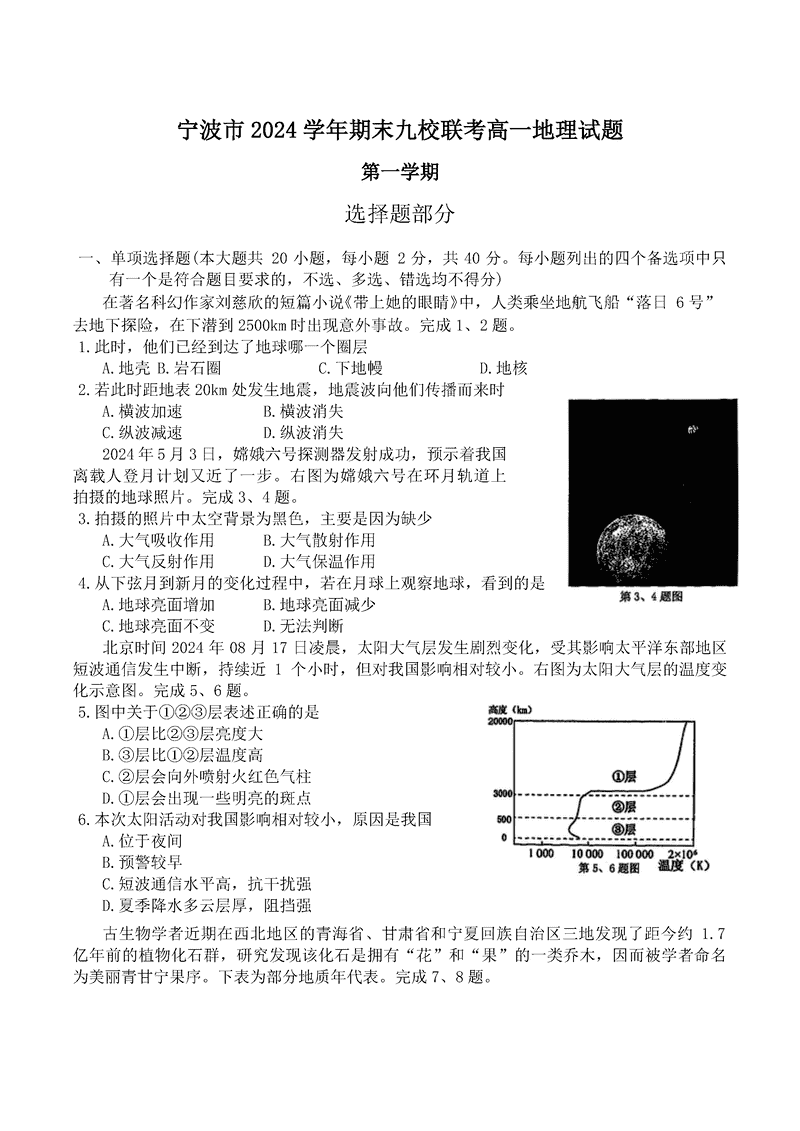 宁波市 2024 学年期末九校联考高一地理试题

第一学期

选择题部分

一、单项选择题(本大题共 20 小题，每小题 2 分，共 40 分。每小题列出的四个备选项中只有一个是符合题目要求的，不选、多选、错选均不得分)

在著名科幻作家刘慈欣的短篇小说《带上她的眼睛》中，人类乘坐地航飞船“落日 6 号”去地下探险，在下潜到 2500km 时出现意外事故。完成 1、2 题。

1.此时，他们已经到达了地球哪一个圈层
A.地壳 B.岩石圈 C.下地幔 D.地核

2.若此时距地表 20km 处发生地震，地震波向他们传播而来时
A.横波加速 B.横波消失
C.纵波减速 D.纵波消失

2024 年 5 月 3 日，嫦娥六号探测器发射成功，预示着我国离载人登月计划又近了一步。右图为嫦娥六号在环月轨道上拍摄的地球照片。完成 3、4 题。

3.拍摄的照片中太空背景为黑色，主要是因为缺少
A.大气吸收作用 B.大气散射作用
C.大气反射作用 D.大气保温作用

4.从下弦月到新月的变化过程中，若在月球上观察地球，看到的是
A.地球亮面增加 B.地球亮面减少
C.地球亮面不变 D.无法判断

第 3、4 题图

北京时间 2024 年 08 月 17 日凌晨，太阳大气层发生剧烈变化，受其影响太平洋东部地区短波通信发生中断，持续近 1 个小时，但对我国影响相对较小。右图为太阳大气层的温度变化示意图。完成 5、6 题。

5.图中关于①②③层表述正确的是
A.①层比②③层亮度大
B.③层比①②层温度高
C.②层会向外喷射火红色气柱
D.①层会出现一些明亮的斑点

6.本次太阳活动对我国影响相对较小，原因是我国
A.位于夜间
B.预警较早
C.短波通信水平高，抗干扰强
D.夏季降水多云层厚，阻挡强

高度（km）
20000
3000
500
0
①层
②层
③层
1 000 10 000 100 000 $2\times10^6$
温度（K）
第 5、6 题图

古生物学者近期在西北地区的青海省、甘肃省和宁夏回族自治区三地发现了距今约 1.7 亿年前的植物化石群，研究发现该化石是拥有“花”和“果”的一类乔木，因而被学者命名为美丽青甘宁果序。下表为部分地质年代表。完成 7、8 题。